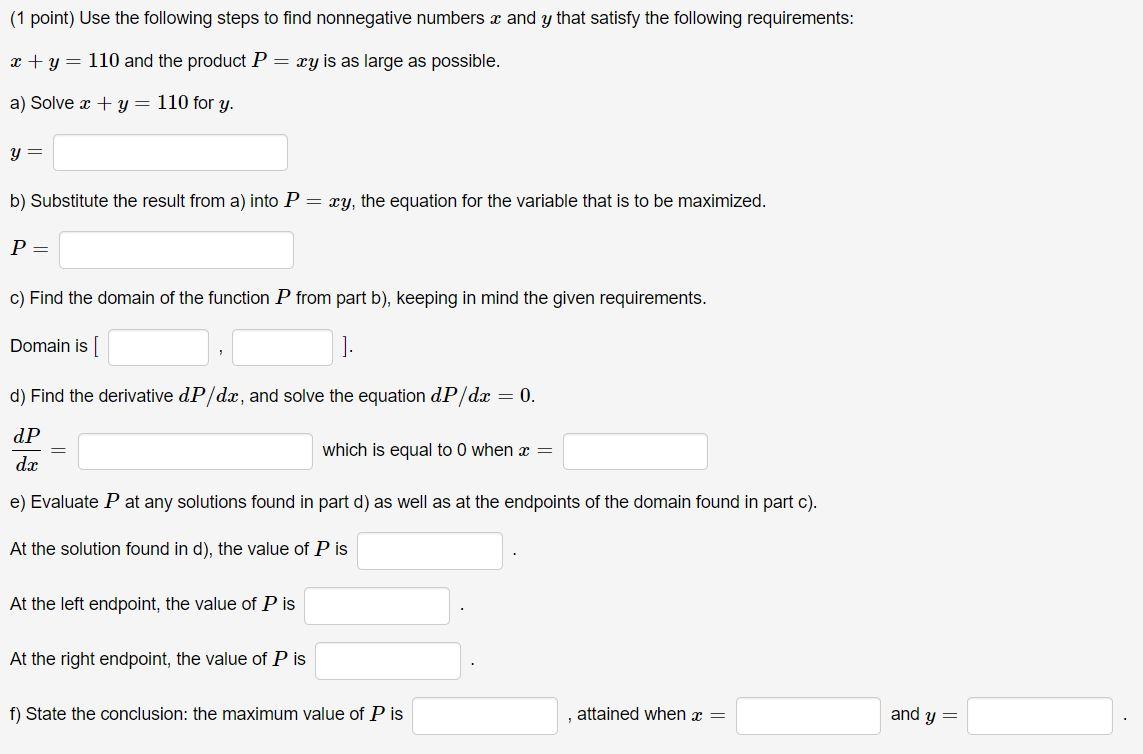 (1 point) Use the following steps to find nonnegative numbers $x$ and $y$ that satisfy the following requirements:

$x + y = 110$ and the product $P = xy$ is as large as possible.

a) Solve $x + y = 110$ for $y$.

$y =$

b) Substitute the result from a) into $P = xy$, the equation for the variable that is to be maximized.

$P =$

c) Find the domain of the function $P$ from part b), keeping in mind the given requirements.

Domain is [ , ].

d) Find the derivative $dP/dx$, and solve the equation $dP/dx = 0$.

$\frac{dP}{dx} =$ which is equal to 0 when $x =$

e) Evaluate $P$ at any solutions found in part d) as well as at the endpoints of the domain found in part c).

At the solution found in d), the value of $P$ is .

At the left endpoint, the value of $P$ is .

At the right endpoint, the value of $P$ is .

f) State the conclusion: the maximum value of $P$ is , attained when $x =$ and $y =$ .